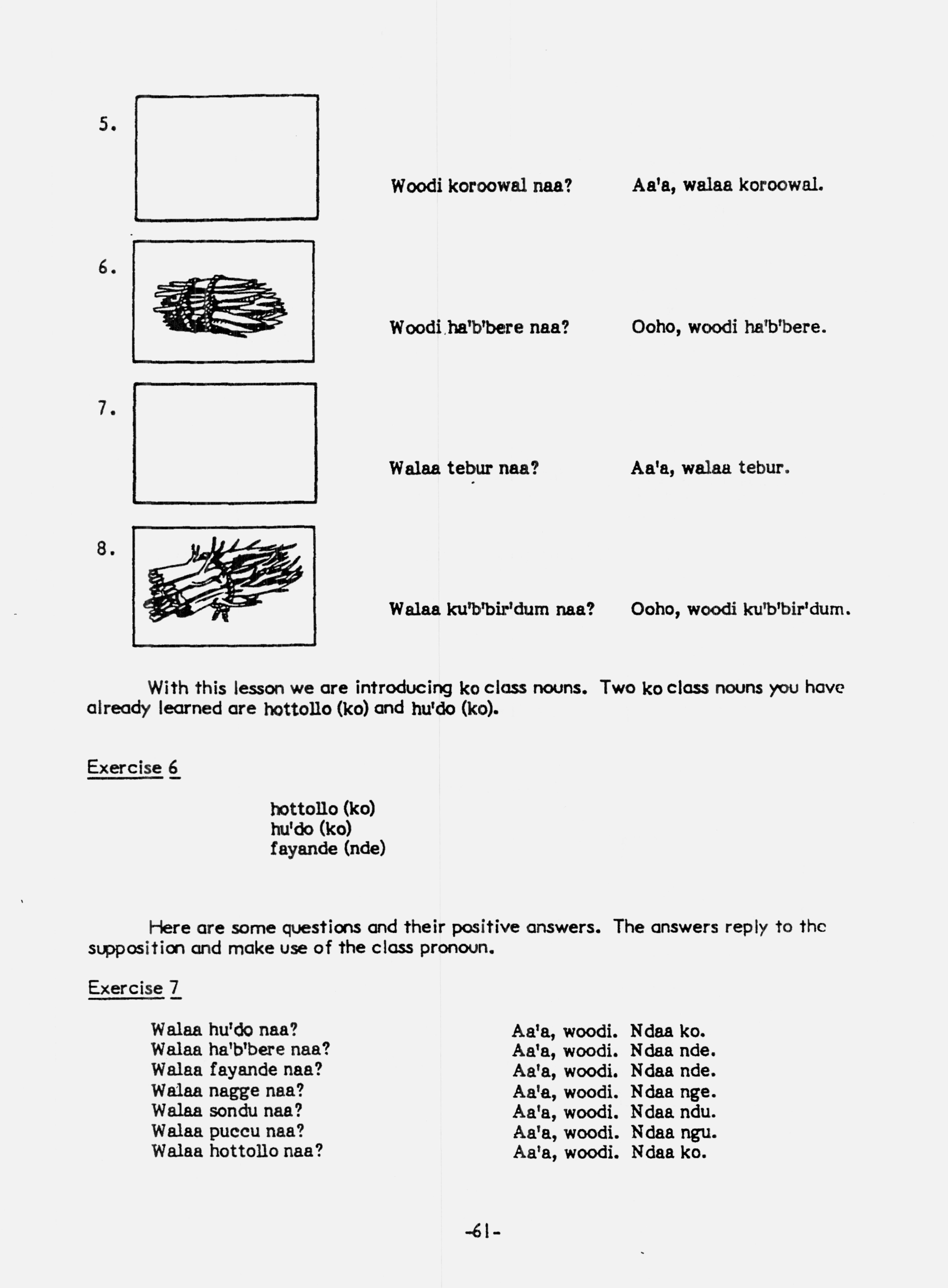 5.

Woodi koroowal naa? Aa'a, walaa koroowal.

6.

Woodi ha'b'bere naa? Ooho, woodi ha'b'bere.

7.

Walaa tebur naa? Aa'a, walaa tebur.

8.

Walaa ku'b'bir'dum naa? Ooho, woodi ku'b'bir'dum.

With this lesson we are introducing ko class nouns. Two ko class nouns you have already learned are hottollo (ko) and hu'do (ko).

Exercise 6

hottollo (ko)
hu'do (ko)
fayande (nde)

Here are some questions and their positive answers. The answers reply to the supposition and make use of the class pronoun.

Exercise 7

Walaa hu'do naa? Aa'a, woodi. Ndaa ko.
Walaa ha'b'bere naa? Aa'a, woodi. Ndaa nde.
Walaa fayande naa? Aa'a, woodi. Ndaa nde.
Walaa nagge naa? Aa'a, woodi. Ndaa nge.
Walaa sondu naa? Aa'a, woodi. Ndaa ndu.
Walaa puccu naa? Aa'a, woodi. Ndaa ngu.
Walaa hottollo naa? Aa'a, woodi. Ndaa ko.

-61-